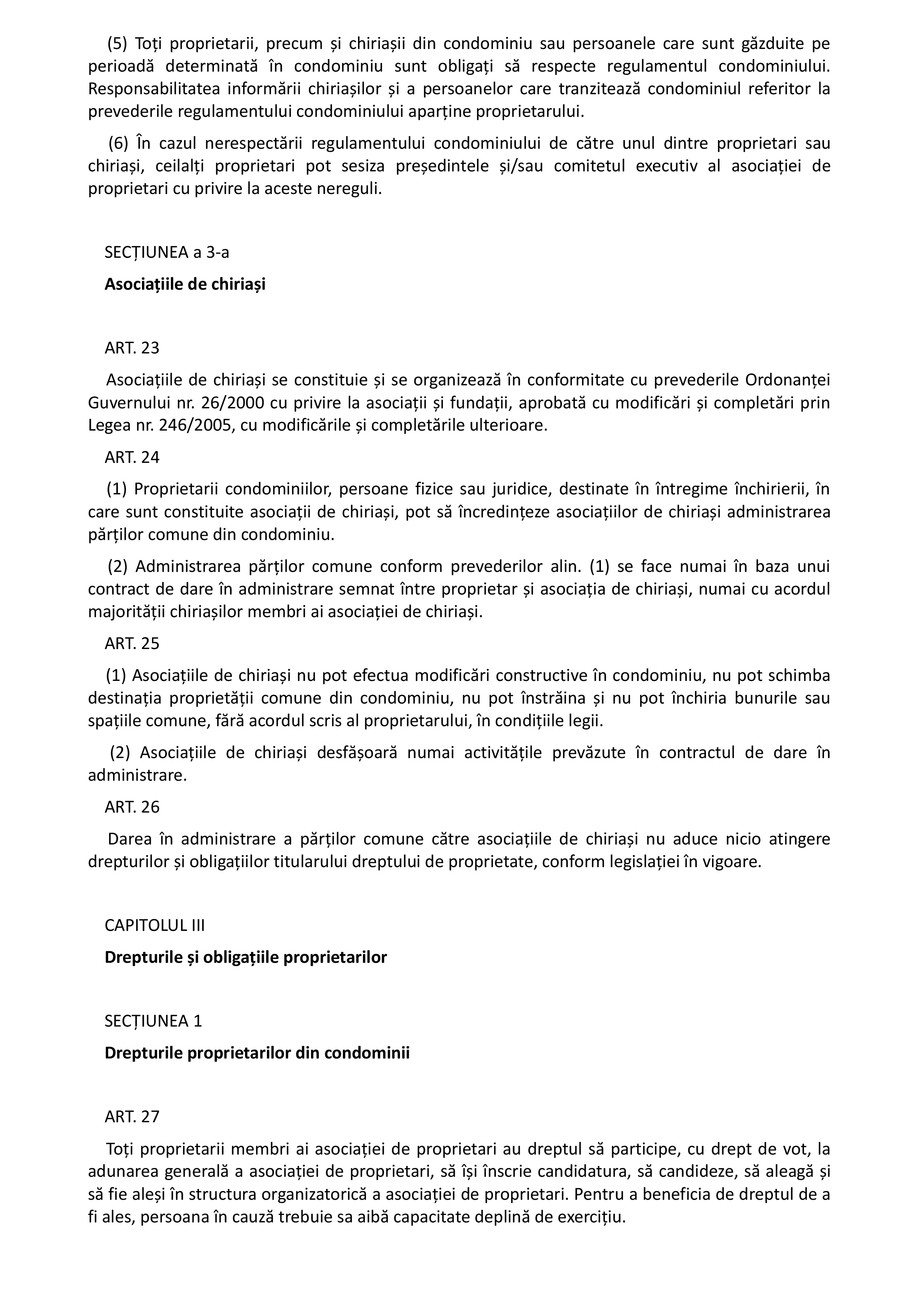 (5) Toți proprietarii, precum și chiriașii din condominiu sau persoanele care sunt găzduite pe perioadă determinată în condominiu sunt obligați să respecte regulamentul condominiului. Responsabilitatea informării chiriașilor și a persoanelor care tranzitează condominiul referitor la prevederile regulamentului condominiului aparține proprietarului.

(6) În cazul nerespectării regulamentului condominiului de către unul dintre proprietari sau chiriași, ceilalți proprietari pot sesiza președintele și/sau comitetul executiv al asociației de proprietari cu privire la aceste nereguli.

SECȚIUNEA a 3-a

Asociațiile de chiriași

ART. 23

Asociațiile de chiriași se constituie și se organizează în conformitate cu prevederile Ordonanței Guvernului nr. 26/2000 cu privire la asociații și fundații, aprobată cu modificări și completări prin Legea nr. 246/2005, cu modificările și completările ulterioare.

ART. 24

(1) Proprietarii condominiilor, persoane fizice sau juridice, destinate în întregime închirierii, în care sunt constituite asociații de chiriași, pot să încredințeze asociațiilor de chiriași administrarea părților comune din condominiu.

(2) Administrarea părților comune conform prevederilor alin. (1) se face numai în baza unui contract de dare în administrare semnat între proprietar și asociația de chiriași, numai cu acordul majorității chiriașilor membri ai asociației de chiriași.

ART. 25

(1) Asociațiile de chiriași nu pot efectua modificări constructive în condominiu, nu pot schimba destinația proprietății comune din condominiu, nu pot înstrăina și nu pot închiria bunurile sau spațiile comune, fără acordul scris al proprietarului, în condițiile legii.

(2) Asociațiile de chiriași desfășoară numai activitățile prevăzute în contractul de dare în administrare.

ART. 26

Darea în administrare a părților comune către asociațiile de chiriași nu aduce nicio atingere drepturilor și obligațiilor titularului dreptului de proprietate, conform legislației în vigoare.

CAPITOLUL III

Drepturile și obligațiile proprietarilor

SECȚIUNEA 1

Drepturile proprietarilor din condominii

ART. 27

Toți proprietarii membri ai asociației de proprietari au dreptul să participe, cu drept de vot, la adunarea generală a asociației de proprietari, să își înscrie candidatura, să candideze, să aleagă și să fie aleși în structura organizatorică a asociației de proprietari. Pentru a beneficia de dreptul de a fi ales, persoana în cauză trebuie sa aibă capacitate deplină de exercițiu.